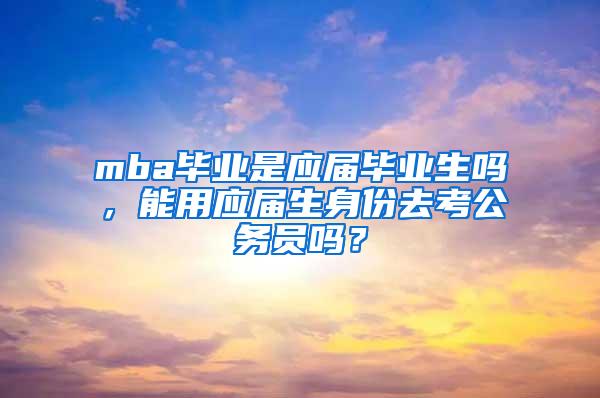 mba毕业是应届毕业生吗，能用应届生身份去考公务员吗？